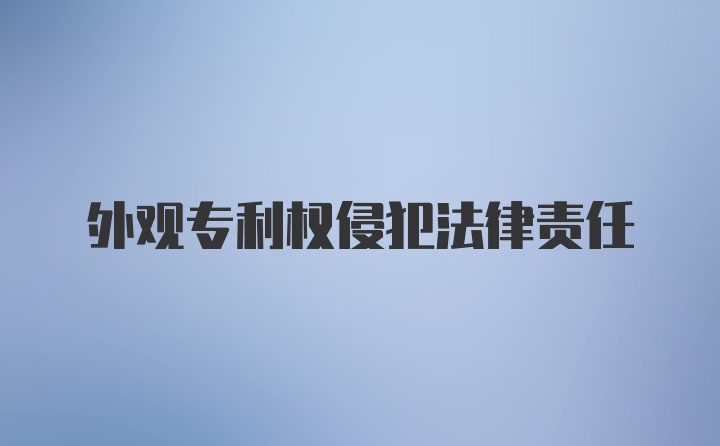 外观专利权侵犯法律责任